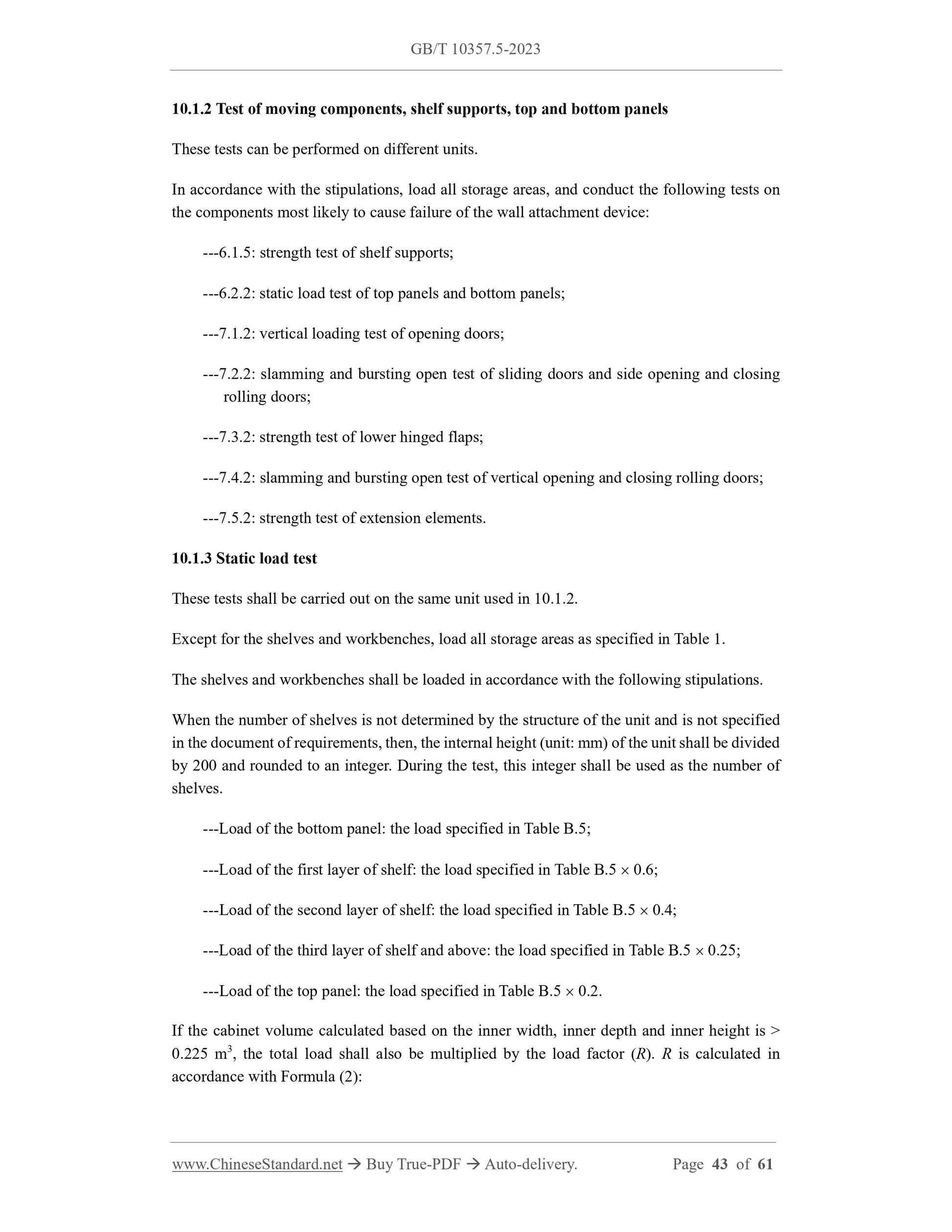 GB/T 10357.5-2023

10.1.2 Test of moving components, shelf supports, top and bottom panels

These tests can be performed on different units.

In accordance with the stipulations, load all storage areas, and conduct the following tests on the components most likely to cause failure of the wall attachment device:

---6.1.5: strength test of shelf supports;

---6.2.2: static load test of top panels and bottom panels;

---7.1.2: vertical loading test of opening doors;

---7.2.2: slamming and bursting open test of sliding doors and side opening and closing rolling doors;

---7.3.2: strength test of lower hinged flaps;

---7.4.2: slamming and bursting open test of vertical opening and closing rolling doors;

---7.5.2: strength test of extension elements.

10.1.3 Static load test

These tests shall be carried out on the same unit used in 10.1.2.

Except for the shelves and workbenches, load all storage areas as specified in Table 1.

The shelves and workbenches shall be loaded in accordance with the following stipulations.

When the number of shelves is not determined by the structure of the unit and is not specified in the document of requirements, then, the internal height (unit: mm) of the unit shall be divided by 200 and rounded to an integer. During the test, this integer shall be used as the number of shelves.

---Load of the bottom panel: the load specified in Table B.5;

---Load of the first layer of shelf: the load specified in Table B.5 $\times$ 0.6;

---Load of the second layer of shelf: the load specified in Table B.5 $\times$ 0.4;

---Load of the third layer of shelf and above: the load specified in Table B.5 $\times$ 0.25;

---Load of the top panel: the load specified in Table B.5 $\times$ 0.2.

If the cabinet volume calculated based on the inner width, inner depth and inner height is > 0.225 $m^3$, the total load shall also be multiplied by the load factor ($R$). $R$ is calculated in accordance with Formula (2):

www.ChineseStandard.net → Buy True-PDF → Auto-delivery. Page 43 of 61